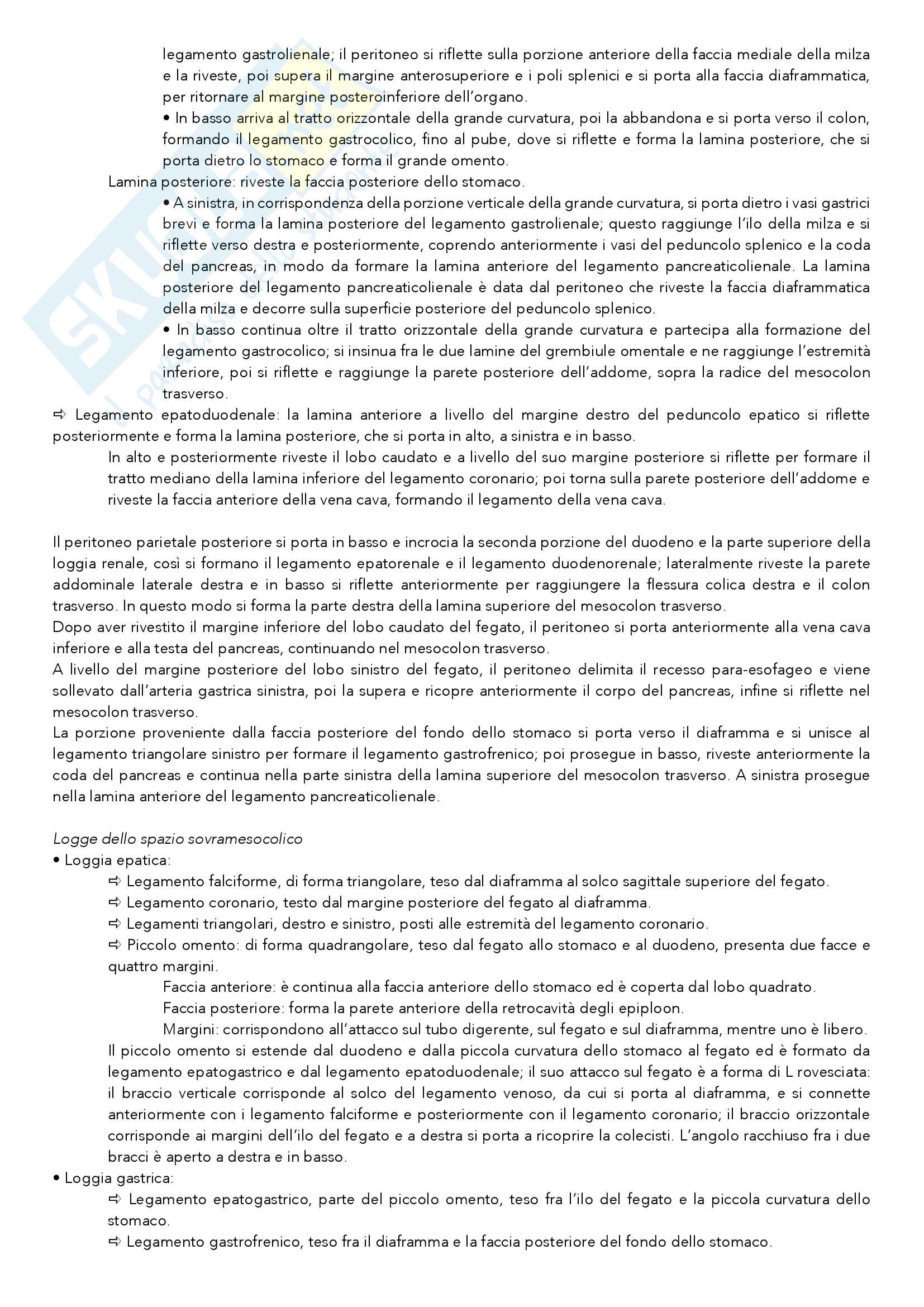 legamento gastrolienale; il peritoneo si riflette sulla porzione anteriore della faccia mediale della milza e la riveste, poi supera il margine anterosuperiore e i poli splenici e si porta alla faccia diaframmatica, per ritornare al margine posteroinferiore dell'organo.
• In basso arriva al tratto orizzontale della grande curvatura, poi la abbandona e si porta verso il colon, formando il legamento gastrocolico, fino al pube, dove si riflette e forma la lamina posteriore, che si porta dietro lo stomaco e forma il grande omento.
Lamina posteriore: riveste la faccia posteriore dello stomaco.
• A sinistra, in corrispondenza della porzione verticale della grande curvatura, si porta dietro i vasi gastrici brevi e forma la lamina posteriore del legamento gastrolienale; questo raggiunge l'ilo della milza e si riflette verso destra e posteriormente, coprendo anteriormente i vasi del peduncolo splenico e la coda del pancreas, in modo da formare la lamina anteriore del legamento pancreaticolienale. La lamina posteriore del legamento pancreaticolienale è data dal peritoneo che riveste la faccia diaframmatica della milza e decorre sulla superficie posteriore del peduncolo splenico.
• In basso continua oltre il tratto orizzontale della grande curvatura e partecipa alla formazione del legamento gastrocolico; si insinua fra le due lamine del grembiule omentale e ne raggiunge l'estremità inferiore, poi si riflette e raggiunge la parete posteriore dell'addome, sopra la radice del mesocolon trasverso.
⇨ Legamento epatoduodenale: la lamina anteriore a livello del margine destro del peduncolo epatico si riflette posteriormente e forma la lamina posteriore, che si porta in alto, a sinistra e in basso.
In alto e posteriormente riveste il lobo caudato e a livello del suo margine posteriore si riflette per formare il tratto mediano della lamina inferiore del legamento coronario; poi torna sulla parete posteriore dell'addome e riveste la faccia anteriore della vena cava, formando il legamento della vena cava.

Il peritoneo parietale posteriore si porta in basso e incrocia la seconda porzione del duodeno e la parte superiore della loggia renale, così si formano il legamento epatorenale e il legamento duodenorenale; lateralmente riveste la parete addominale laterale destra e in basso si riflette anteriormente per raggiungere la flessura colica destra e il colon trasverso. In questo modo si forma la parte destra della lamina superiore del mesocolon trasverso.
Dopo aver rivestito il margine inferiore del lobo caudato del fegato, il peritoneo si porta anteriormente alla vena cava inferiore e alla testa del pancreas, continuando nel mesocolon trasverso.
A livello del margine posteriore del lobo sinistro del fegato, il peritoneo delimita il recesso para-esofageo e viene sollevato dall'arteria gastrica sinistra, poi la supera e ricopre anteriormente il corpo del pancreas, infine si riflette nel mesocolon trasverso.
La porzione proveniente dalla faccia posteriore del fondo dello stomaco si porta verso il diaframma e si unisce al legamento triangolare sinistro per formare il legamento gastrofrenico; poi prosegue in basso, riveste anteriormente la coda del pancreas e continua nella parte sinistra della lamina superiore del mesocolon trasverso. A sinistra prosegue nella lamina anteriore del legamento pancreaticolienale.

Logge dello spazio sovramesocolico
• Loggia epatica:
⇨ Legamento falciforme, di forma triangolare, teso dal diaframma al solco sagittale superiore del fegato.
⇨ Legamento coronario, testo dal margine posteriore del fegato al diaframma.
⇨ Legamenti triangolari, destro e sinistro, posti alle estremità del legamento coronario.
⇨ Piccolo omento: di forma quadrangolare, teso dal fegato allo stomaco e al duodeno, presenta due facce e quattro margini.
Faccia anteriore: è continua alla faccia anteriore dello stomaco ed è coperta dal lobo quadrato.
Faccia posteriore: forma la parete anteriore della retrocavità degli epiploon.
Margini: corrispondono all'attacco sul tubo digerente, sul fegato e sul diaframma, mentre uno è libero.
Il piccolo omento si estende dal duodeno e dalla piccola curvatura dello stomaco al fegato ed è formato da legamento epatogastrico e dal legamento epatoduodenale; il suo attacco sul fegato è a forma di L rovesciata: il braccio verticale corrisponde al solco del legamento venoso, da cui si porta al diaframma, e si connette anteriormente con i legamento falciforme e posteriormente con il legamento coronario; il braccio orizzontale corrisponde ai margini dell'ilo del fegato e a destra si porta a ricoprire la colecisti. L'angolo racchiuso fra i due bracci è aperto a destra e in basso.
• Loggia gastrica:
⇨ Legamento epatogastrico, parte del piccolo omento, teso fra l'ilo del fegato e la piccola curvatura dello stomaco.
⇨ Legamento gastrofrenico, teso fra il diaframma e la faccia posteriore del fondo dello stomaco.